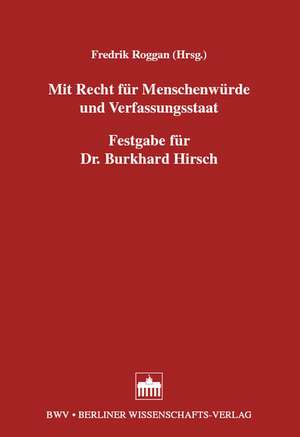 Fredrik Roggan (Hrsg.)

Mit Recht für Menschenwürde und Verfassungsstaat

Festgabe für Dr. Burkhard Hirsch

BWV • BERLINER WISSENSCHAFTS-VERLAG